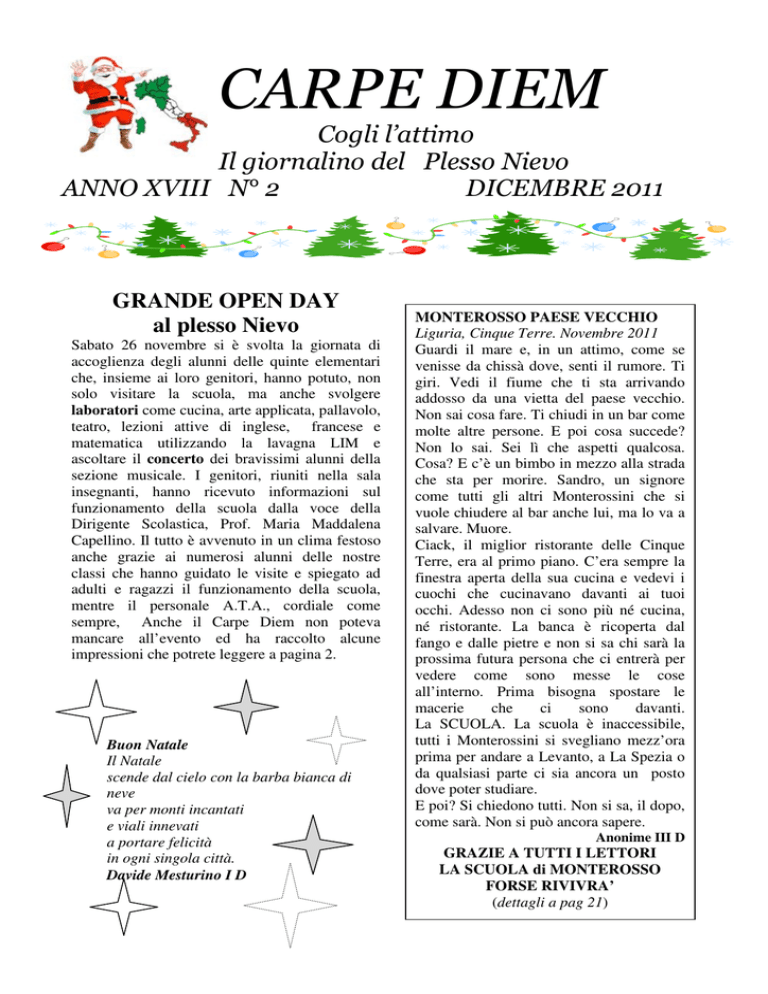 CARPE DIEM

Cogli l'attimo

Il giornalino del Plesso Nievo

ANNO XVIII N° 2 DICEMBRE 2011

GRANDE OPEN DAY al plesso Nievo

Sabato 26 novembre si è svolta la giornata di accoglienza degli alunni delle quinte elementari che, insieme ai loro genitori, hanno potuto, non solo visitare la scuola, ma anche svolgere laboratori come cucina, arte applicata, pallavolo, teatro, lezioni attive di inglese, francese e matematica utilizzando la lavagna LIM e ascoltare il concerto dei bravissimi alunni della sezione musicale. I genitori, riuniti nella sala insegnanti, hanno ricevuto informazioni sul funzionamento della scuola dalla voce della Dirigente Scolastica, Prof. Maria Maddalena Capellino. Il tutto è avvenuto in un clima festoso anche grazie ai numerosi alunni delle nostre classi che hanno guidato le visite e spiegato ad adulti e ragazzi il funzionamento della scuola, mentre il personale A.T.A., cordiale come sempre, Anche il Carpe Diem non poteva mancare all'evento ed ha raccolto alcune impressioni che potrete leggere a pagina 2.

Buon Natale
Il Natale
scende dal cielo con la barba bianca di neve
va per monti incantati
e viali innevati
a portare felicità
in ogni singola città.
Davide Mesturino I D

MONTEROSSO PAESE VECCHIO
Liguria, Cinque Terre. Novembre 2011
Guardi il mare e, in un attimo, come se venisse da chissà dove, senti il rumore. Ti giri. Vedi il fiume che ti sta arrivando addosso da una vietta del paese vecchio. Non sai cosa fare. Ti chiudi in un bar come molte altre persone. E poi cosa succede? Non lo sai. Sei lì che aspetti qualcosa. Cosa? E c'è un bimbo in mezzo alla strada che sta per morire. Sandro, un signore come tutti gli altri Monterossini che si vuole chiudere al bar anche lui, ma lo va a salvare. Muore.
Ciack, il miglior ristorante delle Cinque Terre, era al primo piano. C'era sempre la finestra aperta della sua cucina e vedevi i cuochi che cucinavano davanti ai tuoi occhi. Adesso non ci sono più né cucina, né ristorante. La banca è ricoperta dal fango e dalle pietre e non si sa chi sarà la prossima futura persona che ci entrerà per vedere come sono messe le cose all'interno. Prima bisogna spostare le macerie che ci sono davanti. La SCUOLA. La scuola è inaccessibile, tutti i Monterossini si svegliano mezz'ora prima per andare a Levanto, a La Spezia o da qualsiasi parte ci sia ancora un posto dove poter studiare.
E poi? Si chiedono tutti. Non si sa, il dopo, come sarà. Non si può ancora sapere.
Anonime III D

GRAZIE A TUTTI I LETTORI
LA SCUOLA di MONTEROSSO
FORSE RIVIVRA'
(dettagli a pag 21)